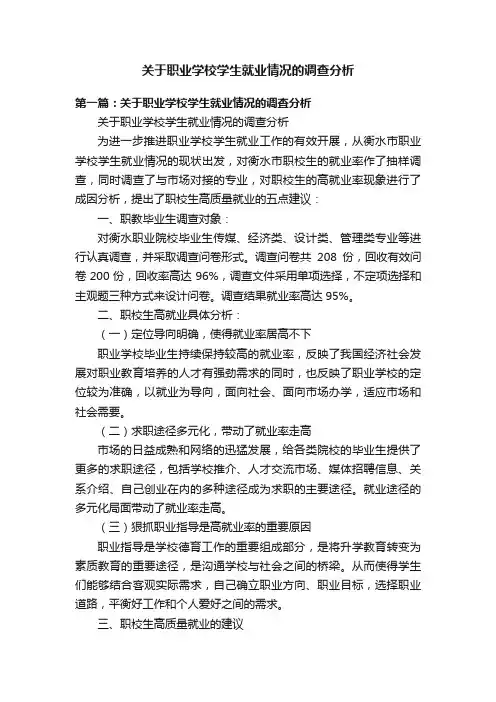 关于职业学校学生就业情况的调查分析

第一篇：关于职业学校学生就业情况的调查分析

关于职业学校学生就业情况的调查分析

为进一步推进职业学校学生就业工作的有效开展，从衡水市职业学校学生就业情况的现状出发，对衡水市职校生的就业率作了抽样调查，同时调查了与市场对接的专业，对职校生的高就业率现象进行了成因分析，提出了职校生高质量就业的五点建议：

一、职教毕业生调查对象：

对衡水职业院校毕业生传媒、经济类、设计类、管理类专业等进行认真调查，并采取调查问卷形式。调查问卷共 208 份，回收有效问卷 200 份，回收率高达 96%，调查文件采用单项选择，不定项选择和主观题三种方式来设计问卷。调查结果就业率高达 95%。

二、职校生高就业具体分析：

（一）定位导向明确，使得就业率居高不下

职业学校毕业生持续保持较高的就业率，反映了我国经济社会发展对职业教育培养的人才有强劲需求的同时，也反映了职业学校的定位较为准确，以就业为导向，面向社会、面向市场办学，适应市场和社会需要。

（二）求职途径多元化，带动了就业率走高

市场的日益成熟和网络的迅猛发展，给各类院校的毕业生提供了更多的求职途径，包括学校推介、人才交流市场、媒体招聘信息、关系介绍、自己创业在内的多种途径成为求职的主要途径。就业途径的多元化局面带动了就业率走高。

（三）狠抓职业指导是高就业率的重要原因

职业指导是学校德育工作的重要组成部分，是将升学教育转变为素质教育的重要途径，是沟通学校与社会之间的桥梁。从而使得学生们能够结合客观实际需求，自己确立职业方向、职业目标，选择职业道路，平衡好工作和个人爱好之间的需求。

三、职校生高质量就业的建议